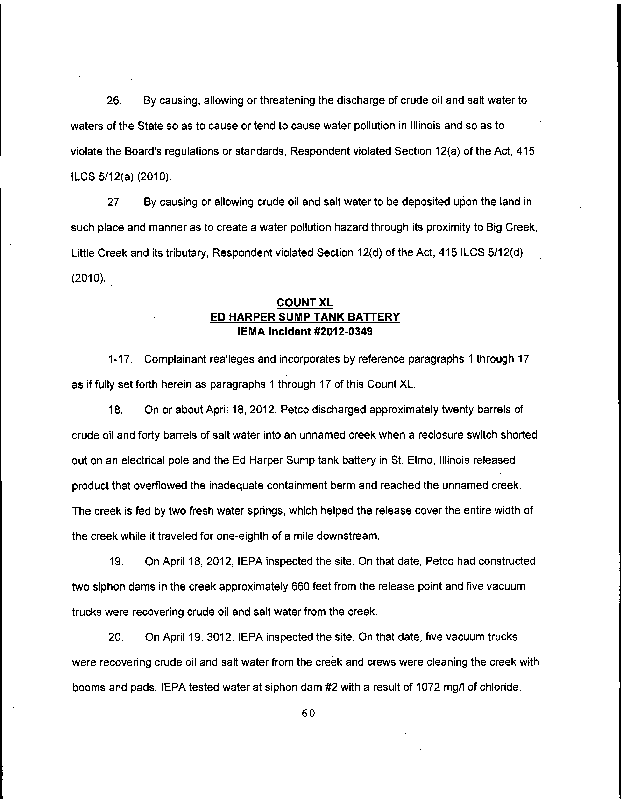 26. By causing, allowing or threatening the discharge of crude oil and salt water to waters of the State so as to cause or tend to cause water pollution in Illinois and so as to violate the Board's regulations or standards, Respondent violated Section 12(a) of the Act, 415 ILCS 5/12(a) (2010).

27 By causing or allowing crude oil and salt water to be deposited upon the land in such place and manner as to create a water pollution hazard through its proximity to Big Creek, Little Creek and its tributary, Respondent violated Section 12(d) of the Act, 415 ILCS 5/12(d) (2010).

COUNT XL
ED HARPER SUMP TANK BATTERY
IEMA Incident #2012-0349

1-17. Complainant realleges and incorporates by reference paragraphs 1 through 17 as if fully set forth herein as paragraphs 1 through 17 of this Count XL.

18. On or about April 18, 2012, Petco discharged approximately twenty barrels of crude oil and forty barrels of salt water into an unnamed creek when a reclosure switch shorted out on an electrical pole and the Ed Harper Sump tank battery in St. Elmo, Illinois released product that overflowed the inadequate containment berm and reached the unnamed creek. The creek is fed by two fresh water springs, which helped the release cover the entire width of the creek while it traveled for one-eighth of a mile downstream.

19. On April 18, 2012, IEPA inspected the site. On that date, Petco had constructed two siphon dams in the creek approximately 660 feet from the release point and five vacuum trucks were recovering crude oil and salt water from the creek.

20. On April 19, 3012, IEPA inspected the site. On that date, five vacuum trucks were recovering crude oil and salt water from the creek and crews were cleaning the creek with booms and pads. IEPA tested water at siphon dam #2 with a result of 1072 mg/l of chloride.

60